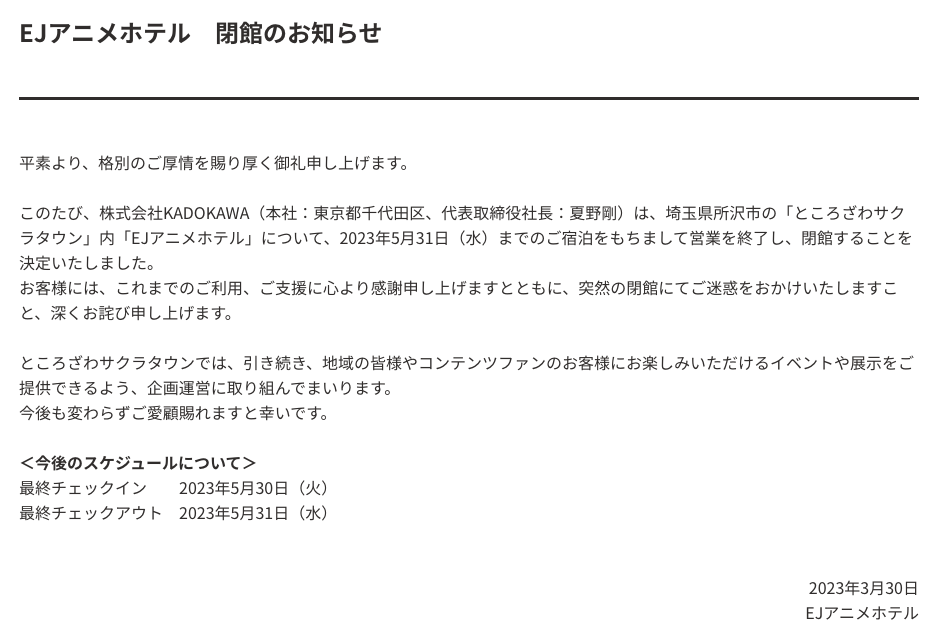 EJアニメホテル　閉館のお知らせ

平素より、格別のご厚情を賜り厚く御礼申し上げます。

このたび、株式会社KADOKAWA（本社：東京都千代田区、代表取締役社長：夏野剛）は、埼玉県所沢市の「ところざわサクラタウン」内「EJアニメホテル」について、2023年5月31日（水）までのご宿泊をもちまして営業を終了し、閉館することを決定いたしました。
お客様には、これまでのご利用、ご支援に心より感謝申し上げますとともに、突然の閉館にてご迷惑をおかけいたしますこと、深くお詫び申し上げます。

ところざわサクラタウンでは、引き続き、地域の皆様やコンテンツファンのお客様にお楽しみいただけるイベントや展示をご提供できるよう、企画運営に取り組んでまいります。
今後も変わらずご愛顧賜れますと幸いです。

＜今後のスケジュールについて＞
最終チェックイン　2023年5月30日（火）
最終チェックアウト　2023年5月31日（水）

2023年3月30日
EJアニメホテル